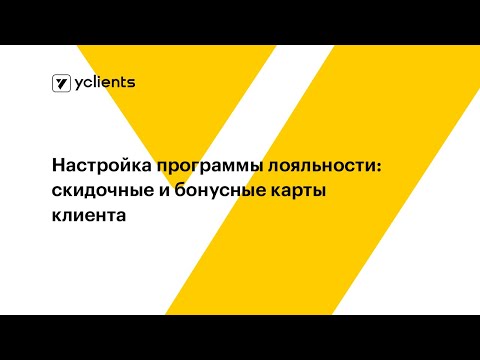 yclients

Настройка программы лояльности: скидочные и бонусные карты клиента